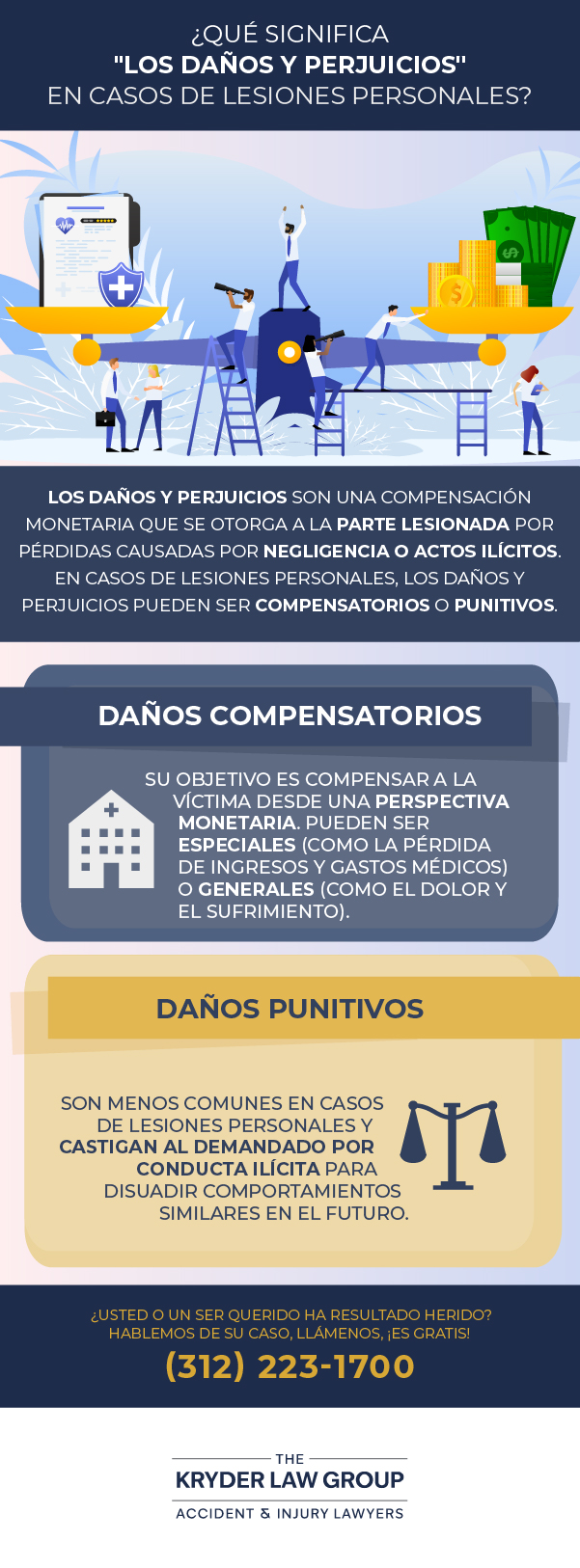 ¿QUÉ SIGNIFICA
"LOS DAÑOS Y PERJUICIOS"
EN CASOS DE LESIONES PERSONALES?

LOS DAÑOS Y PERJUICIOS SON UNA COMPENSACIÓN MONETARIA QUE SE OTORGA A LA PARTE LESIONADA POR PÉRDIDAS CAUSADAS POR NEGLIGENCIA O ACTOS ILÍCITOS. EN CASOS DE LESIONES PERSONALES, LOS DAÑOS Y PERJUICIOS PUEDEN SER COMPENSATORIOS O PUNITIVOS.

DAÑOS COMPENSATORIOS

SU OBJETIVO ES COMPENSAR A LA VÍCTIMA DESDE UNA PERSPECTIVA MONETARIA. PUEDEN SER ESPECIALES (COMO LA PÉRDIDA DE INGRESOS Y GASTOS MÉDICOS) O GENERALES (COMO EL DOLOR Y EL SUFRIMIENTO).

DAÑOS PUNITIVOS

SON MENOS COMUNES EN CASOS DE LESIONES PERSONALES Y CASTIGAN AL DEMANDADO POR CONDUCTA ILÍCITA PARA DISUADIR COMPORTAMIENTOS SIMILARES EN EL FUTURO.

¿USTED O UN SER QUERIDO HA RESULTADO HERIDO?
HABLEMOS DE SU CASO, LLÁMENOS, ¡ES GRATIS!
(312) 223-1700

THE
KRYDER LAW GROUP
ACCIDENT & INJURY LAWYERS